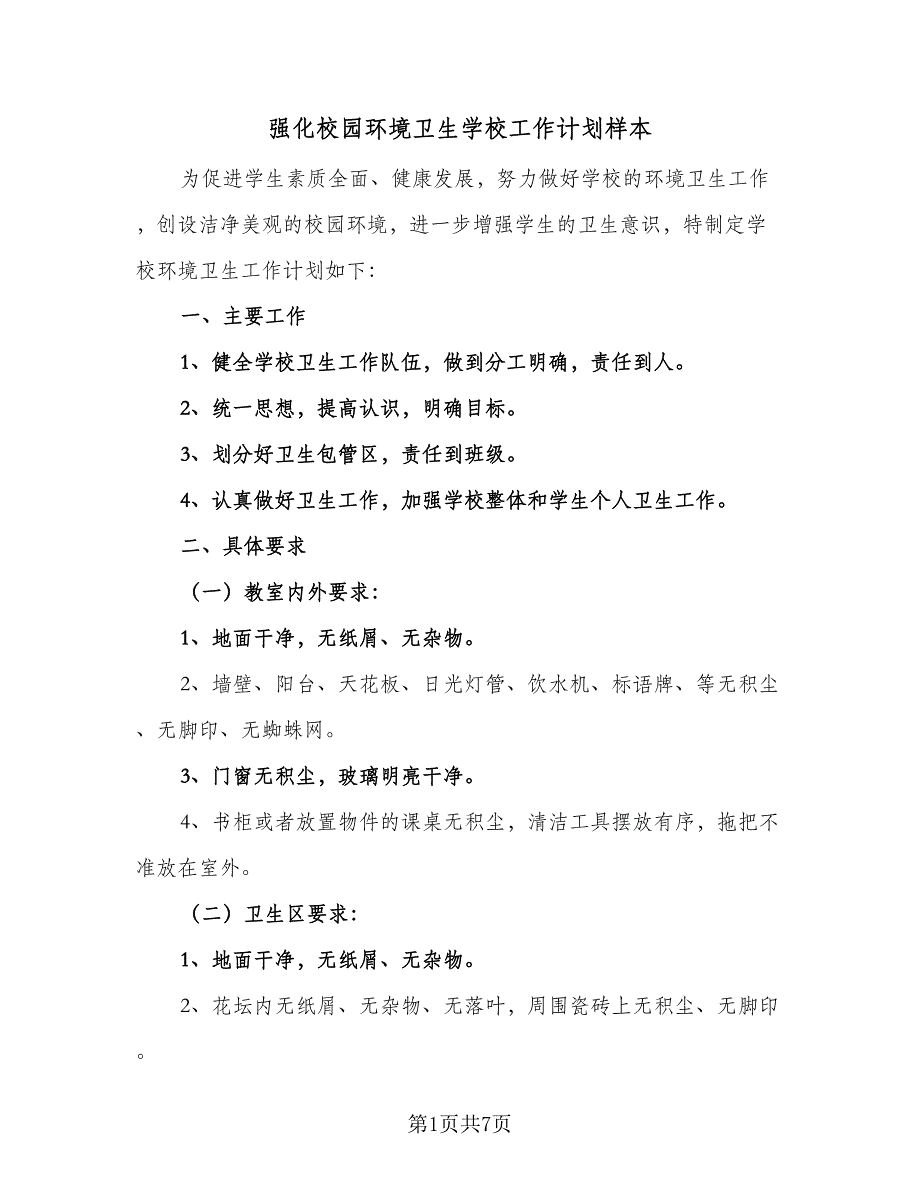 强化校园环境卫生学校工作计划样本

为促进学生素质全面、健康发展，努力做好学校的环境卫生工作，创设洁净美观的校园环境，进一步增强学生的卫生意识，特制定学校环境卫生工作计划如下：

一、主要工作

1、健全学校卫生工作队伍，做到分工明确，责任到人。

2、统一思想，提高认识，明确目标。

3、划分好卫生包管区，责任到班级。

4、认真做好卫生工作，加强学校整体和学生个人卫生工作。

二、具体要求

（一）教室内外要求：

1、地面干净，无纸屑、无杂物。

2、墙壁、阳台、天花板、日光灯管、饮水机、标语牌、等无积尘、无脚印、无蜘蛛网。

3、门窗无积尘，玻璃明亮干净。

4、书柜或者放置物件的课桌无积尘，清洁工具摆放有序，拖把不准放在室外。

（二）卫生区要求：

1、地面干净，无纸屑、无杂物。

2、花坛内无纸屑、无杂物、无落叶，周围瓷砖上无积尘、无脚印。

第1页共7页